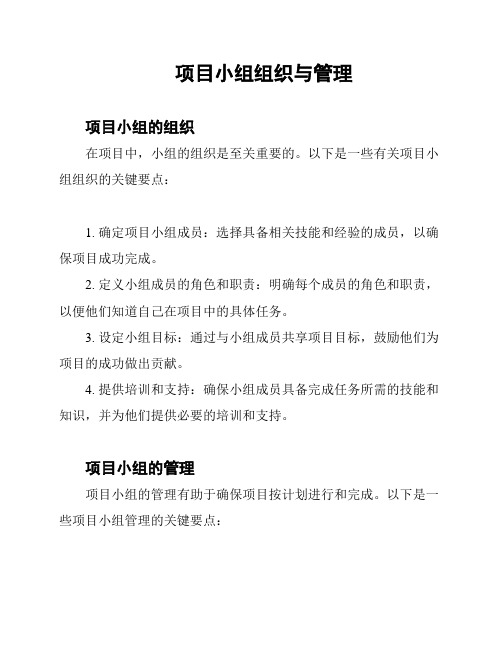 项目小组组织与管理

项目小组的组织

在项目中，小组的组织是至关重要的。以下是一些有关项目小组组织的关键要点：

1. 确定项目小组成员：选择具备相关技能和经验的成员，以确保项目成功完成。

2. 定义小组成员的角色和职责：明确每个成员的角色和职责，以便他们知道自己在项目中的具体任务。

3. 设定小组目标：通过与小组成员共享项目目标，鼓励他们为项目的成功做出贡献。

4. 提供培训和支持：确保小组成员具备完成任务所需的技能和知识，并为他们提供必要的培训和支持。

项目小组的管理

项目小组的管理有助于确保项目按计划进行和完成。以下是一些项目小组管理的关键要点：